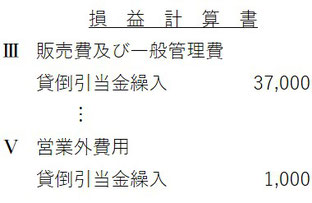 損　益　計　算　書

Ⅲ　販売費及び一般管理費

貸倒引当金繰入　37,000

⋮

Ⅴ　営業外費用

貸倒引当金繰入　1,000